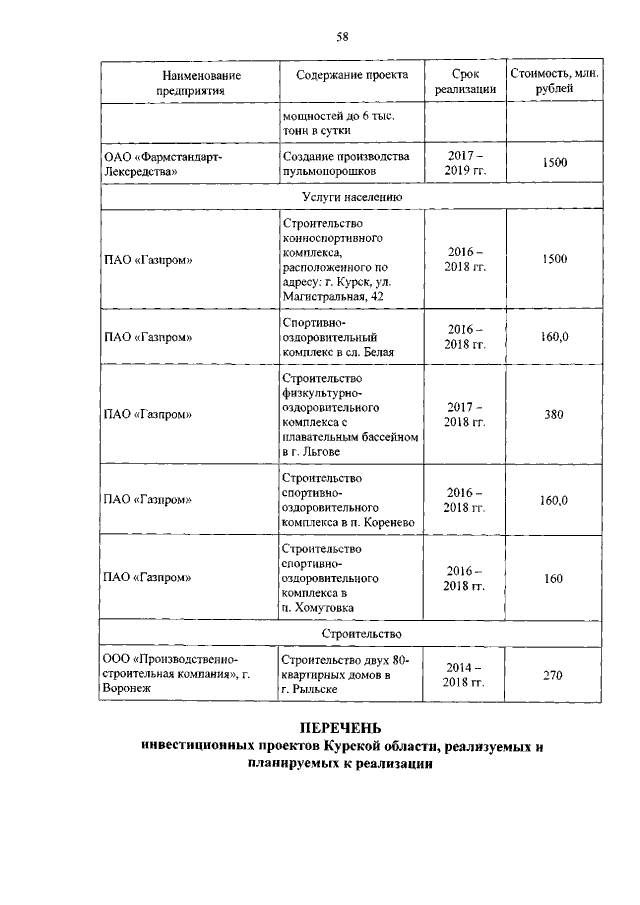 58

| Наименование предприятия | Содержание проекта | Срок реализации | Стоимость, млн. рублей |
|---|---|---|---|
| | мощностей до 6 тыс. тонн в сутки | | |
| ОАО «Фармстандарт-Лексредства» | Создание производства пульмопорошков | 2017 – 2019 гг. | 1500 |
| Услуги населению | | | |
| ПАО «Газпром» | Строительство конноспортивного комплекса, расположенного по адресу: г. Курск, ул. Магистральная, 42 | 2016 – 2018 гг. | 1500 |
| ПАО «Газпром» | Спортивно-оздоровительный комплекс в сл. Белая | 2016 – 2018 гг. | 160,0 |
| ПАО «Газпром» | Строительство физкультурно-оздоровительного комплекса с плавательным бассейном в г. Льгове | 2017 – 2018 гг. | 380 |
| ПАО «Газпром» | Строительство спортивно-оздоровительного комплекса в п. Коренево | 2016 – 2018 гг. | 160,0 |
| ПАО «Газпром» | Строительство спортивно-оздоровительного комплекса в п. Хомутовка | 2016 – 2018 гг. | 160 |
| Строительство | | | |
| ООО «Производственно-строительная компания», г. Воронеж | Строительство двух 80-квартирных домов в г. Рыльске | 2014 – 2018 гг. | 270 |

ПЕРЕЧЕНЬ
инвестиционных проектов Курской области, реализуемых и планируемых к реализации